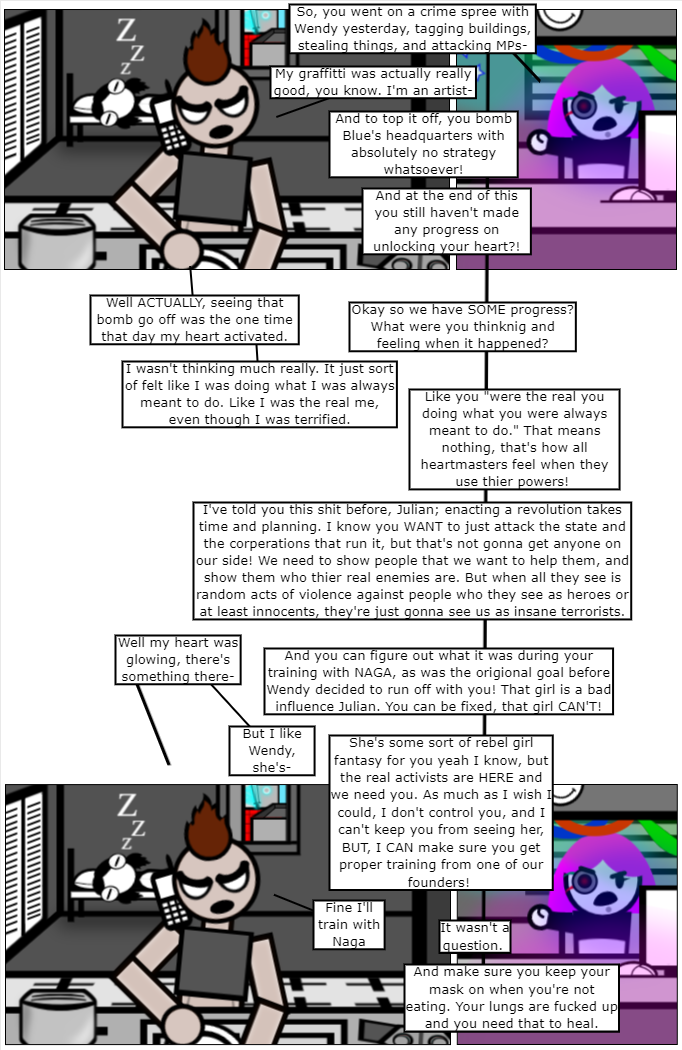 Z
Z
Z

So, you went on a crime spree with Wendy yesterday, tagging buildings, stealing things, and attacking MPs-

My graffitti was actually really good, you know. I'm an artist-

And to top it off, you bomb Blue's headquarters with absolutely no strategy whatsoever!

And at the end of this you still haven't made any progress on unlocking your heart?!

Well ACTUALLY, seeing that bomb go off was the one time that day my heart activated.

Okay so we have SOME progress? What were you thinknig and feeling when it happened?

I wasn't thinking much really. It just sort of felt like I was doing what I was always meant to do. Like I was the real me, even though I was terrified.

Like you "were the real you doing what you were always meant to do." That means nothing, that's how all heartmasters feel when they use thier powers!

I've told you this shit before, Julian; enacting a revolution takes time and planning. I know you WANT to just attack the state and the corperations that run it, but that's not gonna get anyone on our side! We need to show people that we want to help them, and show them who thier real enemies are. But when all they see is random acts of violence against people who they see as heroes or at least innocents, they're just gonna see us as insane terrorists.

Well my heart was glowing, there's something there-

And you can figure out what it was during your training with NAGA, as was the origional goal before Wendy decided to run off with you! That girl is a bad influence Julian. You can be fixed, that girl CAN'T!

But I like Wendy, she's-

She's some sort of rebel girl fantasy for you yeah I know, but the real activists are HERE and we need you. As much as I wish I could, I don't control you, and I can't keep you from seeing her, BUT, I CAN make sure you get proper training from one of our founders!

Z
Z
Z

Fine I'll train with Naga

It wasn't a question.

And make sure you keep your mask on when you're not eating. Your lungs are fucked up and you need that to heal.